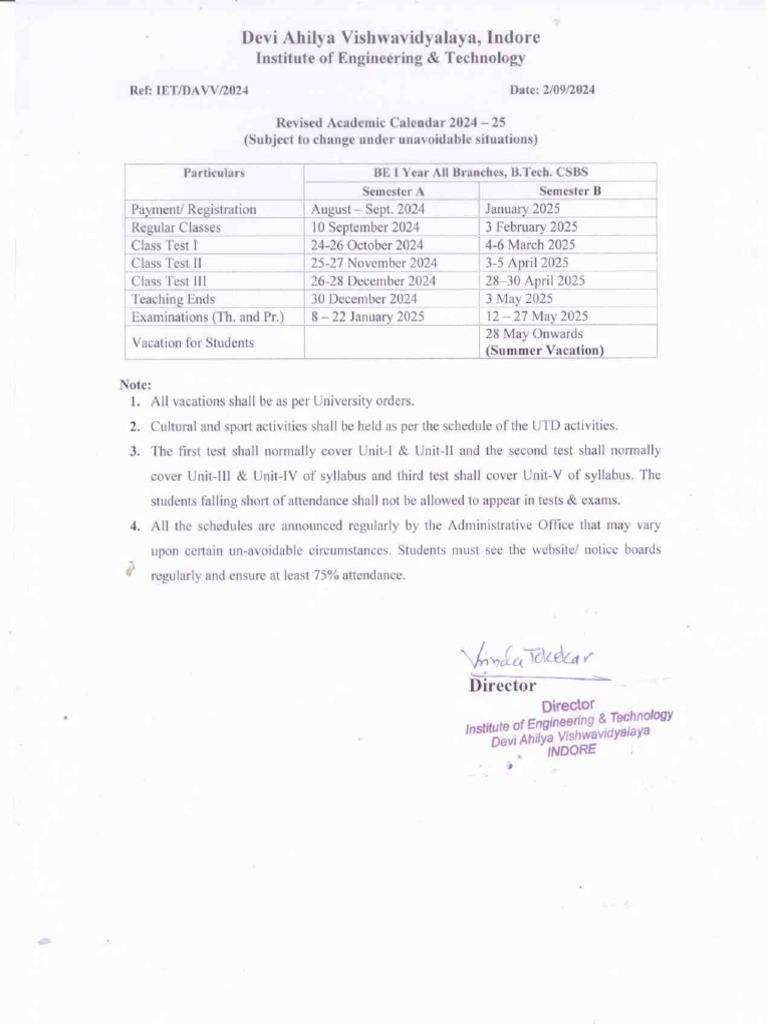 Devi Ahilya Vishwavidyalaya, Indore
Institute of Engineering & Technology

Ref: IET/DAVV/2024

Date: 2/09/2024

Revised Academic Calendar 2024 – 25
(Subject to change under unavoidable situations)

| Particulars | BE I Year All Branches, B.Tech. CSBS | |
|---|---|---|
| | Semester A | Semester B |
| Payment/ Registration | August – Sept. 2024 | January 2025 |
| Regular Classes | 10 September 2024 | 3 February 2025 |
| Class Test I | 24-26 October 2024 | 4-6 March 2025 |
| Class Test II | 25-27 November 2024 | 3-5 April 2025 |
| Class Test III | 26-28 December 2024 | 28–30 April 2025 |
| Teaching Ends | 30 December 2024 | 3 May 2025 |
| Examinations (Th. and Pr.) | 8 – 22 January 2025 | 12 – 27 May 2025 |
| Vacation for Students | | 28 May Onwards (Summer Vacation) |

Note:
1. All vacations shall be as per University orders.
2. Cultural and sport activities shall be held as per the schedule of the UTD activities.
3. The first test shall normally cover Unit-I & Unit-II and the second test shall normally cover Unit-III & Unit-IV of syllabus and third test shall cover Unit-V of syllabus. The students falling short of attendance shall not be allowed to appear in tests & exams.
4. All the schedules are announced regularly by the Administrative Office that may vary upon certain un-avoidable circumstances. Students must see the website/ notice boards regularly and ensure at least 75% attendance.

Vrinda Tokekar
Director

Director
Institute of Engineering & Technology
Devi Ahilya Vishwavidyalaya
INDORE